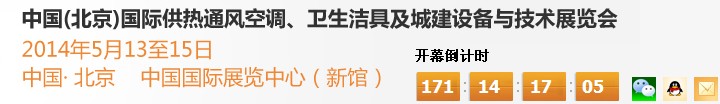 中国(北京)国际供热通风空调、卫生洁具及城建设备与技术展览会
2014年5月13至15日
中国· 北京　中国国际展览中心（新馆）

开幕倒计时
171 : 14 : 17 : 05